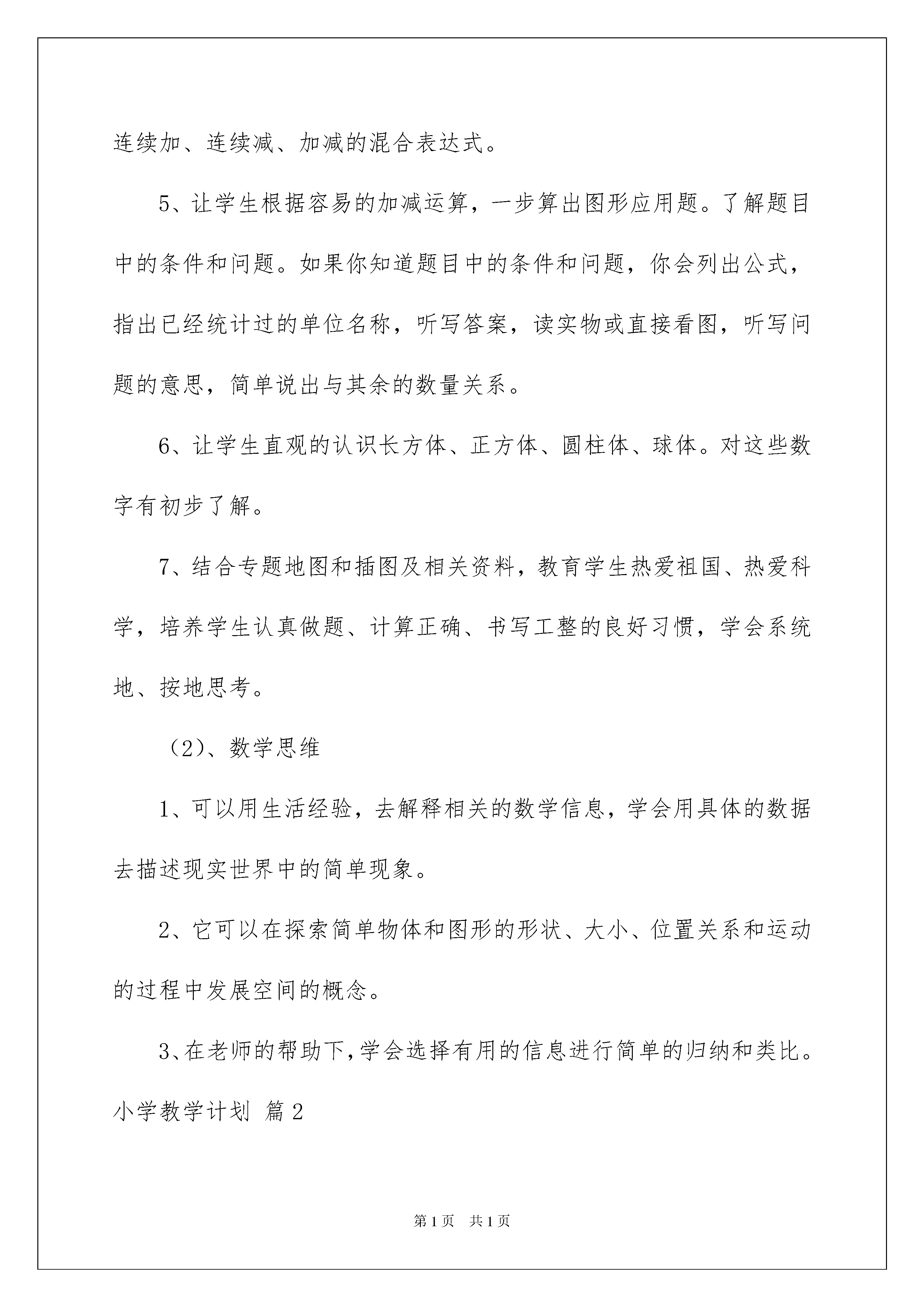 连续加、连续减、加减的混合表达式。

5、让学生根据容易的加减运算，一步算出图形应用题。了解题目中的条件和问题。如果你知道题目中的条件和问题，你会列出公式，指出已经统计过的单位名称，听写答案，读实物或直接看图，听写问题的意思，简单说出与其余的数量关系。

6、让学生直观的认识长方体、正方体、圆柱体、球体。对这些数字有初步了解。

7、结合专题地图和插图及相关资料，教育学生热爱祖国、热爱科学，培养学生认真做题、计算正确、书写工整的良好习惯，学会系统地、按地思考。

（2）、数学思维

1、可以用生活经验，去解释相关的数学信息，学会用具体的数据去描述现实世界中的简单现象。

2、它可以在探索简单物体和图形的形状、大小、位置关系和运动的过程中发展空间的概念。

3、在老师的帮助下，学会选择有用的信息进行简单的归纳和类比。

小学教学计划 篇2

第1页 共1页